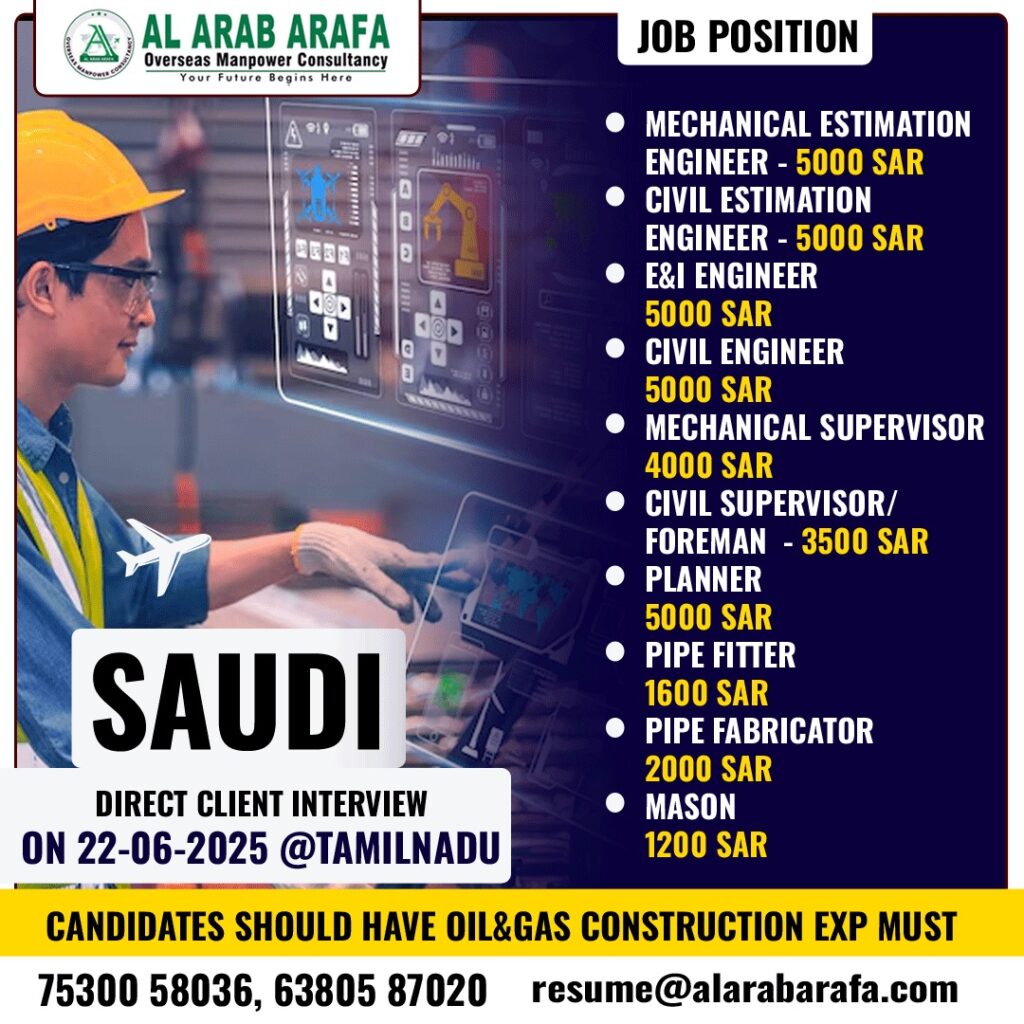 AL ARAB ARAFA
Overseas Manpower Consultancy
Your Future Begins Here

JOB POSITION

- MECHANICAL ESTIMATION ENGINEER - 5000 SAR
- CIVIL ESTIMATION ENGINEER - 5000 SAR
- E&I ENGINEER 5000 SAR
- CIVIL ENGINEER 5000 SAR
- MECHANICAL SUPERVISOR 4000 SAR
- CIVIL SUPERVISOR/ FOREMAN - 3500 SAR
- PLANNER 5000 SAR
- PIPE FITTER 1600 SAR
- PIPE FABRICATOR 2000 SAR
- MASON 1200 SAR

SAUDI

DIRECT CLIENT INTERVIEW
ON 22-06-2025 @TAMILNADU

CANDIDATES SHOULD HAVE OIL&GAS CONSTRUCTION EXP MUST

75300 58036, 63805 87020 resume@alarabarafa.com